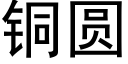 铜圆